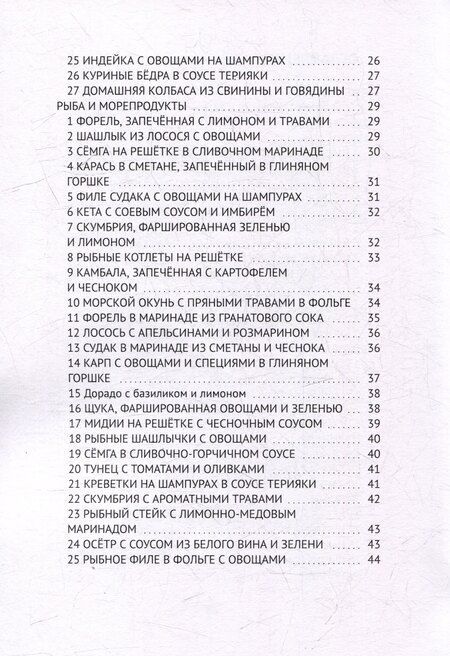 25 ИНДЕЙКА С ОВОЩАМИ НА ШАМПУРАХ 26
26 КУРИНЫЕ БЁДРА В СОУСЕ ТЕРИЯКИ 27
27 ДОМАШНЯЯ КОЛБАСА ИЗ СВИНИНЫ И ГОВЯДИНЫ 27
РЫБА И МОРЕПРОДУКТЫ 29
1 ФОРЕЛЬ, ЗАПЕЧЁННАЯ С ЛИМОНОМ И ТРАВАМИ 29
2 ШАШЛЫК ИЗ ЛОСОСЯ С ОВОЩАМИ 29
3 СЁМГА НА РЕШЁТКЕ В СЛИВОЧНОМ МАРИНАДЕ 30
4 КАРАСЬ В СМЕТАНЕ, ЗАПЕЧЁННЫЙ В ГЛИНЯНОМ ГОРШКЕ 31
5 ФИЛЕ СУДАКА С ОВОЩАМИ НА ШАМПУРАХ 31
6 КЕТА С СОЕВЫМ СОУСОМ И ИМБИРЁМ 32
7 СКУМБРИЯ, ФАРШИРОВАННАЯ ЗЕЛЕНЬЮ И ЛИМОНОМ 32
8 РЫБНЫЕ КОТЛЕТЫ НА РЕШЁТКЕ 33
9 КАМБАЛА, ЗАПЕЧЁННАЯ С КАРТОФЕЛЕМ И ЧЕСНОКОМ 34
10 МОРСКОЙ ОКУНЬ С ПРЯНЫМИ ТРАВАМИ В ФОЛЬГЕ 34
11 ФОРЕЛЬ В МАРИНАДЕ ИЗ ГРАНАТОВОГО СОКА 35
12 ЛОСОСЬ С АПЕЛЬСИНАМИ И РОЗМАРИНОМ 36
13 СУДАК В МАРИНАДЕ ИЗ СМЕТАНЫ И ЧЕСНОКА 36
14 КАРП С ОВОЩАМИ И СПЕЦИЯМИ В ГЛИНЯНОМ ГОРШКЕ 37
15 Дорадо с базиликом и лимоном 38
16 ЩУКА, ФАРШИРОВАННАЯ ОВОЩАМИ И ЗЕЛЕНЬЮ 38
17 МИДИИ НА РЕШЁТКЕ С ЧЕСНОЧНЫМ СОУСОМ 39
18 РЫБНЫЕ ШАШЛЫЧКИ С ОВОЩАМИ 40
19 СЁМГА В СЛИВОЧНО-ГОРЧИЧНОМ СОУСЕ 40
20 ТУНЕЦ С ТОМАТАМИ И ОЛИВКАМИ 41
21 КРЕВЕТКИ НА ШАМПУРАХ В СОУСЕ ТЕРИЯКИ 41
22 СКУМБРИЯ С АРОМАТНЫМИ ТРАВАМИ 42
23 РЫБНЫЙ СТЕЙК С ЛИМОННО-МЕДОВЫМ МАРИНАДОМ 43
24 ОСЁТР С СОУСОМ ИЗ БЕЛОГО ВИНА И ЗЕЛЕНИ 43
25 РЫБНОЕ ФИЛЕ В ФОЛЬГЕ С ОВОЩАМИ 44